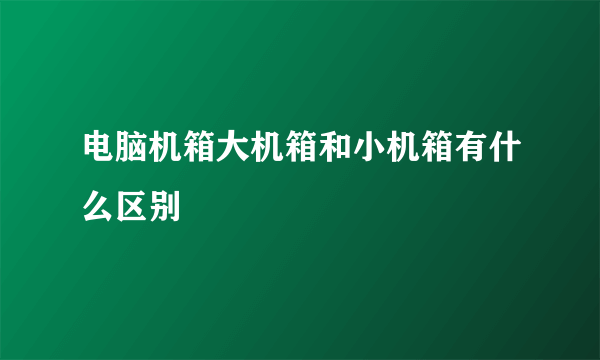 电脑机箱大机箱和小机箱有什么区别